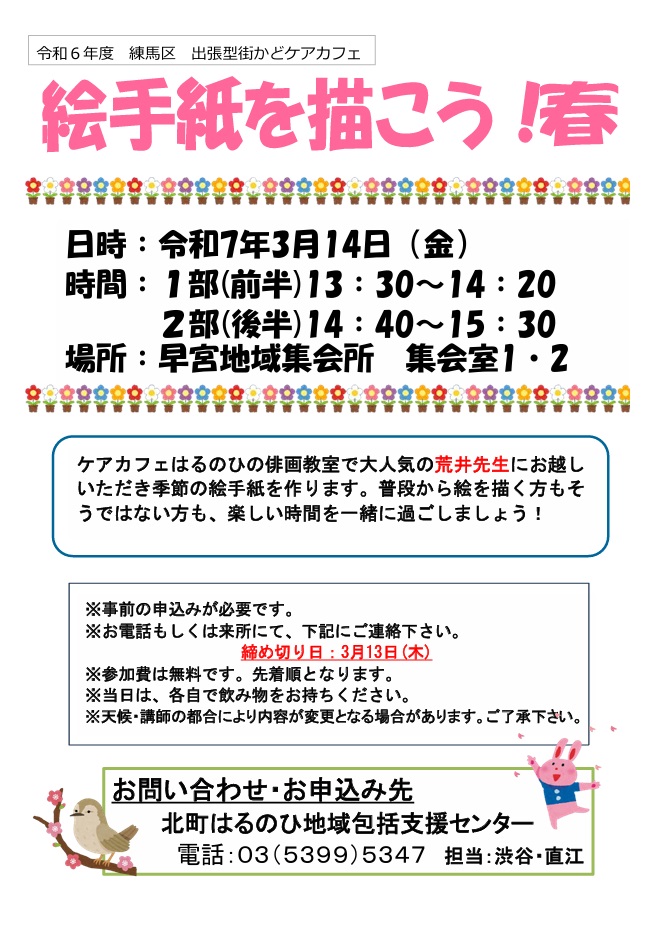 令和６年度　練馬区　出張型街かどケアカフェ

絵手紙を描こう！春

日時：令和7年3月14日（金）
時間：１部(前半)13：30～14：20
　　　２部(後半)14：40～15：30
場所：早宮地域集会所　集会室1・2

ケアカフェはるのひの俳画教室で大人気の荒井先生にお越しいただき季節の絵手紙を作ります。普段から絵を描く方もそうではない方も、楽しい時間を一緒に過ごしましょう！

※事前の申込みが必要です。
※お電話もしくは来所にて、下記にご連絡下さい。
締め切り日：3月13日(木)
※参加費は無料です。先着順となります。
※当日は、各自で飲み物をお持ちください。
※天候・講師の都合により内容が変更となる場合があります。ご了承下さい。

お問い合わせ・お申込み先
北町はるのひ地域包括支援センター
電話：03（5399）5347　担当：渋谷・直江